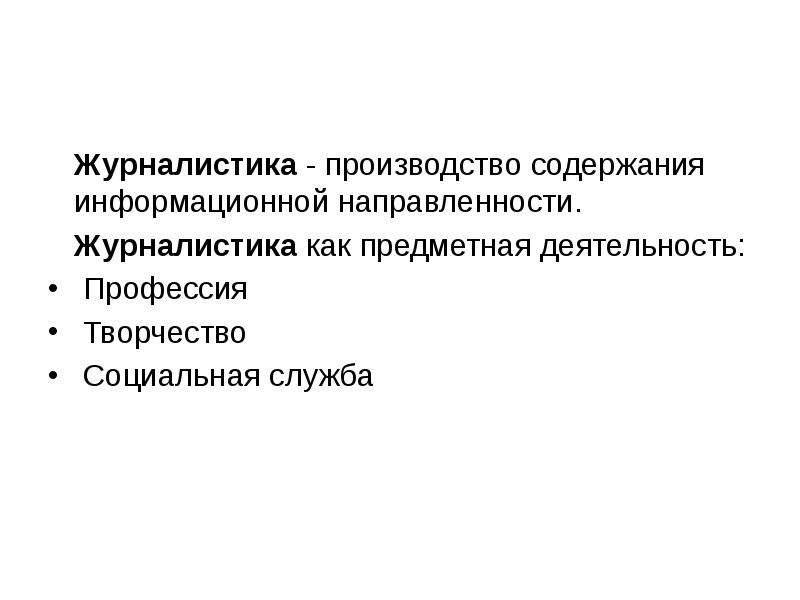 Журналистика - производство содержания информационной направленности.

Журналистика как предметная деятельность:

• Профессия
• Творчество
• Социальная служба